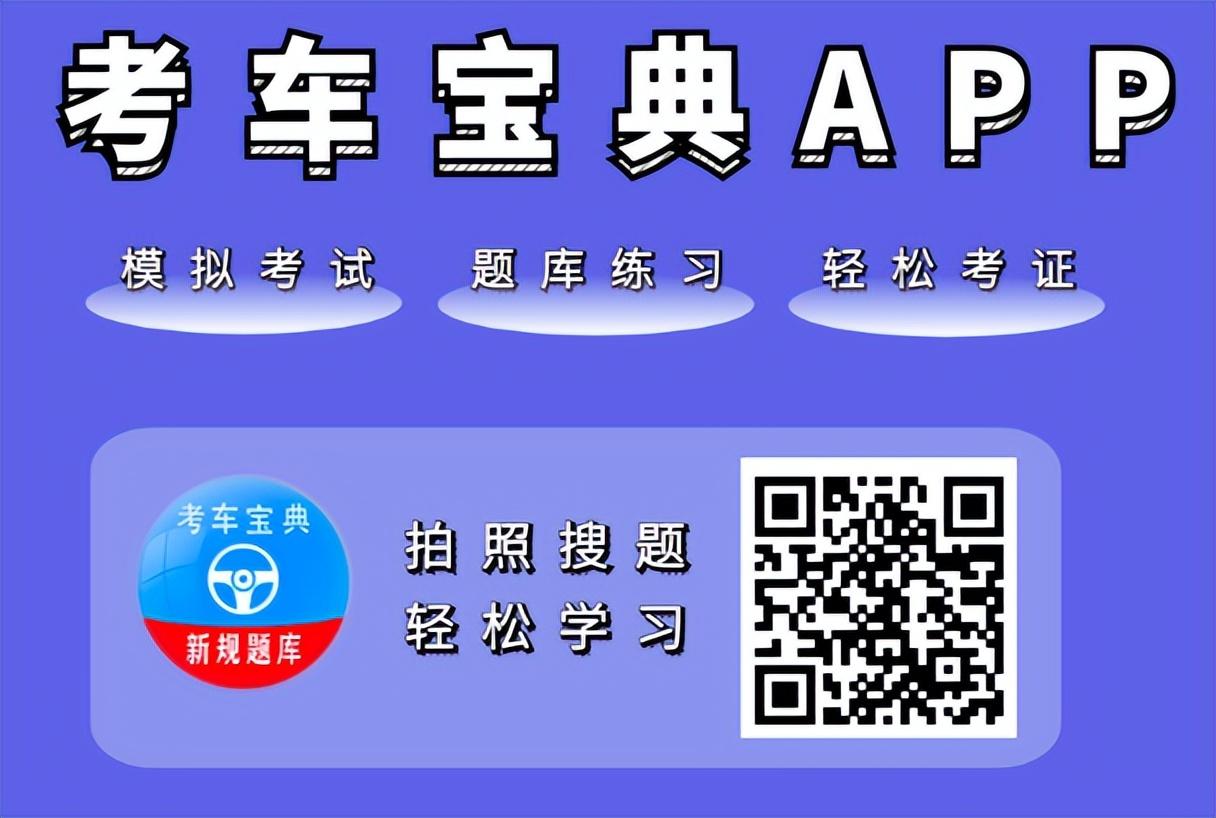 考车宝典APP

模拟考试 题库练习 轻松考证

考车宝典
新规题库

拍照搜题
轻松学习